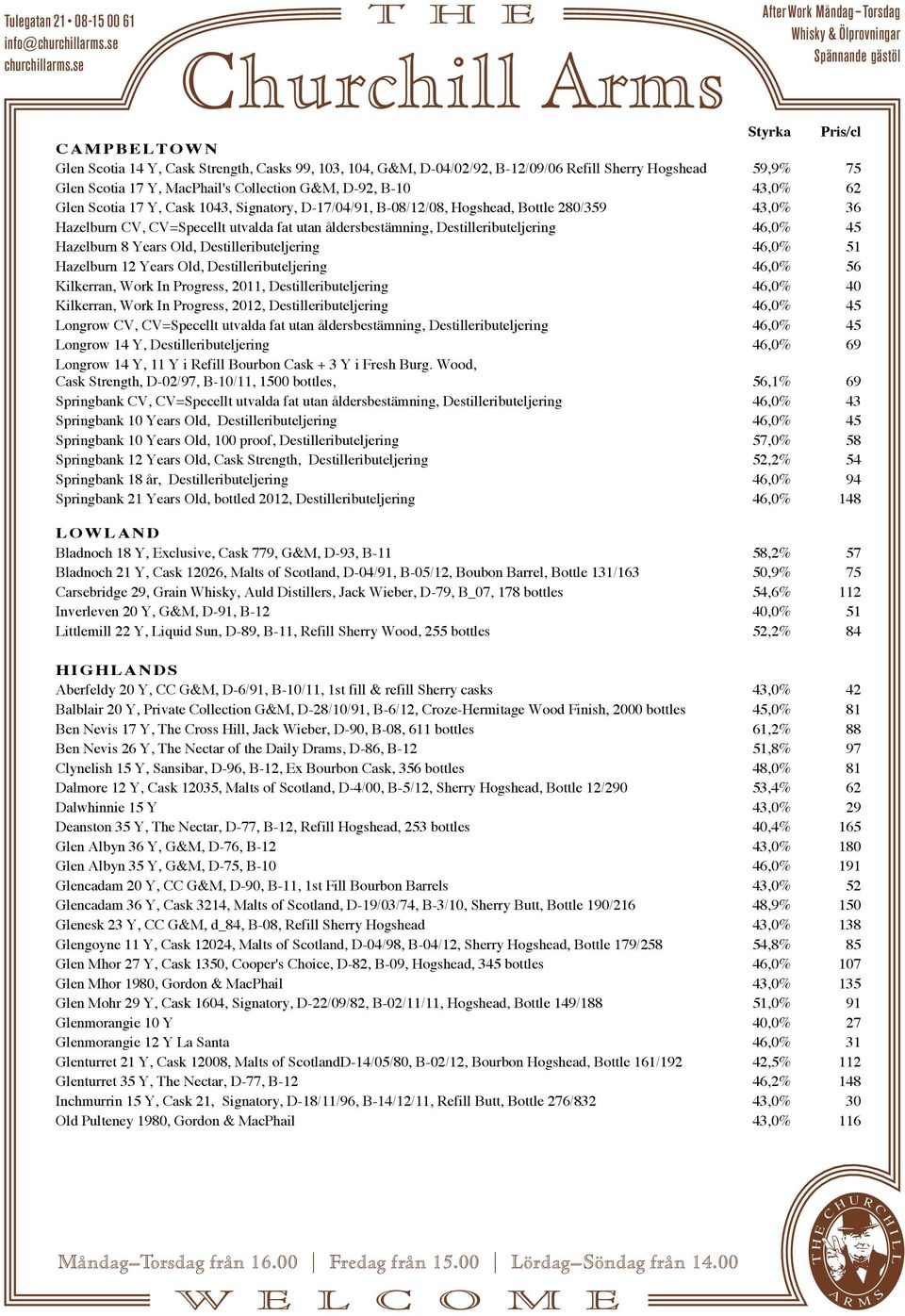 Tulegatan 21 • 08-15 00 61
info@churchillarms.se
churchillarms.se

THE
Churchill Arms

After Work Måndag – Torsdag
Whisky & Ölprovningar
Spännande gästöl

| | Styrka | Pris/cl |
|---|---|---|
| **CAMPBELTOWN** | | |
| Glen Scotia 14 Y, Cask Strength, Casks 99, 103, 104, G&M, D-04/02/92, B-12/09/06 Refill Sherry Hogshead | 59,9% | 75 |
| Glen Scotia 17 Y, MacPhail's Collection G&M, D-92, B-10 | 43,0% | 62 |
| Glen Scotia 17 Y, Cask 1043, Signatory, D-17/04/91, B-08/12/08, Hogshead, Bottle 280/359 | 43,0% | 36 |
| Hazelburn CV, CV=Specellt utvalda fat utan åldersbestämning, Destilleributeljering | 46,0% | 45 |
| Hazelburn 8 Years Old, Destilleributeljering | 46,0% | 51 |
| Hazelburn 12 Years Old, Destilleributeljering | 46,0% | 56 |
| Kilkerran, Work In Progress, 2011, Destilleributeljering | 46,0% | 40 |
| Kilkerran, Work In Progress, 2012, Destilleributeljering | 46,0% | 45 |
| Longrow CV, CV=Specellt utvalda fat utan åldersbestämning, Destilleributeljering | 46,0% | 45 |
| Longrow 14 Y, Destilleributeljering | 46,0% | 69 |
| Longrow 14 Y, 11 Y i Refill Bourbon Cask + 3 Y i Fresh Burg. Wood, Cask Strength, D-02/97, B-10/11, 1500 bottles, | 56,1% | 69 |
| Springbank CV, CV=Specellt utvalda fat utan åldersbestämning, Destilleributeljering | 46,0% | 43 |
| Springbank 10 Years Old, Destilleributeljering | 46,0% | 45 |
| Springbank 10 Years Old, 100 proof, Destilleributeljering | 57,0% | 58 |
| Springbank 12 Years Old, Cask Strength, Destilleributeljering | 52,2% | 54 |
| Springbank 18 år, Destilleributeljering | 46,0% | 94 |
| Springbank 21 Years Old, bottled 2012, Destilleributeljering | 46,0% | 148 |
| **LOWLAND** | | |
| Bladnoch 18 Y, Exclusive, Cask 779, G&M, D-93, B-11 | 58,2% | 57 |
| Bladnoch 21 Y, Cask 12026, Malts of Scotland, D-04/91, B-05/12, Boubon Barrel, Bottle 131/163 | 50,9% | 75 |
| Carsebridge 29, Grain Whisky, Auld Distillers, Jack Wieber, D-79, B_07, 178 bottles | 54,6% | 112 |
| Inverleven 20 Y, G&M, D-91, B-12 | 40,0% | 51 |
| Littlemill 22 Y, Liquid Sun, D-89, B-11, Refill Sherry Wood, 255 bottles | 52,2% | 84 |
| **HIGHLANDS** | | |
| Aberfeldy 20 Y, CC G&M, D-6/91, B-10/11, 1st fill & refill Sherry casks | 43,0% | 42 |
| Balblair 20 Y, Private Collection G&M, D-28/10/91, B-6/12, Croze-Hermitage Wood Finish, 2000 bottles | 45,0% | 81 |
| Ben Nevis 17 Y, The Cross Hill, Jack Wieber, D-90, B-08, 611 bottles | 61,2% | 88 |
| Ben Nevis 26 Y, The Nectar of the Daily Drams, D-86, B-12 | 51,8% | 97 |
| Clynelish 15 Y, Sansibar, D-96, B-12, Ex Bourbon Cask, 356 bottles | 48,0% | 81 |
| Dalmore 12 Y, Cask 12035, Malts of Scotland, D-4/00, B-5/12, Sherry Hogshead, Bottle 12/290 | 53,4% | 62 |
| Dalwhinnie 15 Y | 43,0% | 29 |
| Deanston 35 Y, The Nectar, D-77, B-12, Refill Hogshead, 253 bottles | 40,4% | 165 |
| Glen Albyn 36 Y, G&M, D-76, B-12 | 43,0% | 180 |
| Glen Albyn 35 Y, G&M, D-75, B-10 | 46,0% | 191 |
| Glencadam 20 Y, CC G&M, D-90, B-11, 1st Fill Bourbon Barrels | 43,0% | 52 |
| Glencadam 36 Y, Cask 3214, Malts of Scotland, D-19/03/74, B-3/10, Sherry Butt, Bottle 190/216 | 48,9% | 150 |
| Glenesk 23 Y, CC G&M, d_84, B-08, Refill Sherry Hogshead | 43,0% | 138 |
| Glengoyne 11 Y, Cask 12024, Malts of Scotland, D-04/98, B-04/12, Sherry Hogshead, Bottle 179/258 | 54,8% | 85 |
| Glen Mhor 27 Y, Cask 1350, Cooper's Choice, D-82, B-09, Hogshead, 345 bottles | 46,0% | 107 |
| Glen Mhor 1980, Gordon & MacPhail | 43,0% | 135 |
| Glen Mohr 29 Y, Cask 1604, Signatory, D-22/09/82, B-02/11/11, Hogshead, Bottle 149/188 | 51,0% | 91 |
| Glenmorangie 10 Y | 40,0% | 27 |
| Glenmorangie 12 Y La Santa | 46,0% | 31 |
| Glenturret 21 Y, Cask 12008, Malts of ScotlandD-14/05/80, B-02/12, Bourbon Hogshead, Bottle 161/192 | 42,5% | 112 |
| Glenturret 35 Y, The Nectar, D-77, B-12 | 46,2% | 148 |
| Inchmurrin 15 Y, Cask 21, Signatory, D-18/11/96, B-14/12/11, Refill Butt, Bottle 276/832 | 43,0% | 30 |
| Old Pulteney 1980, Gordon & MacPhail | 43,0% | 116 |

Måndag–Torsdag från 16.00 | Fredag från 15.00 | Lördag–Söndag från 14.00

WELCOME

THE CHURCHILL ARMS